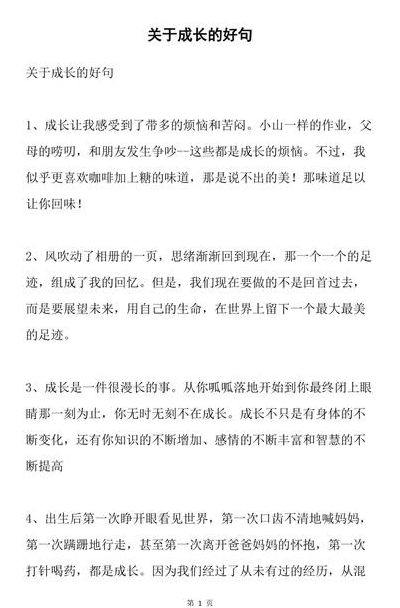 关于成长的好句

关于成长的好句

1、成长让我感受到了带多的烦恼和苦闷。小山一样的作业，父母的唠叨，和朋友发生争吵--这些都是成长的烦恼。不过，我似乎更喜欢咖啡加上糖的味道，那是说不出的美！那味道足以让你回味！

2、风吹动了相册的一页，思绪渐渐回到现在，那一个一个的足迹，组成了我的回忆。但是，我们现在要做的不是回首过去，而是要展望未来，用自己的生命，在世界上留下一个最大最美的足迹。

3、成长是一件很漫长的事。从你呱呱落地开始到你最终闭上眼睛那一刻为止，你无时无刻不在成长。成长不只是有身体的不断变化，还有你知识的不断增加、感情的不断丰富和智慧的不断提高

4、出生后第一次睁开眼看见世界，第一次口齿不清地喊妈妈，第一次蹒跚地行走，甚至第一次离开爸爸妈妈的怀抱，第一次打针喝药，都是成长。因为我们经过了从未有过的经历，从混

第 1 页